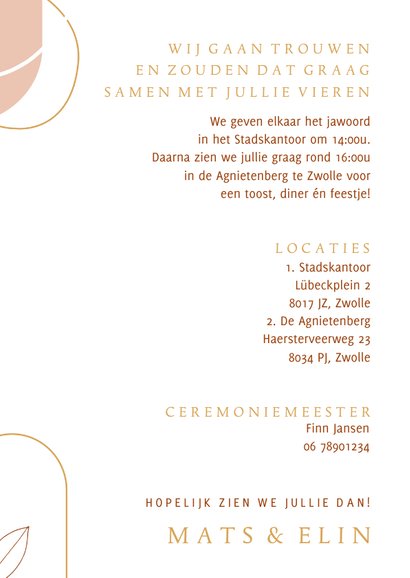 WIJ GAAN TROUWEN
EN ZOUDEN DAT GRAAG
SAMEN MET JULLIE VIEREN

We geven elkaar het jawoord in het Stadskantoor om 14:00u. Daarna zien we jullie graag rond 16:00u in de Agnietenberg te Zwolle voor een toost, diner én feestje!

LOCATIES
1. Stadskantoor
Lübeckplein 2
8017 JZ, Zwolle
2. De Agnietenberg
Haersterveerweg 23
8034 PJ, Zwolle

CEREMONIEMEESTER
Finn Jansen
06 78901234

HOPELIJK ZIEN WE JULLIE DAN!

MATS & ELIN